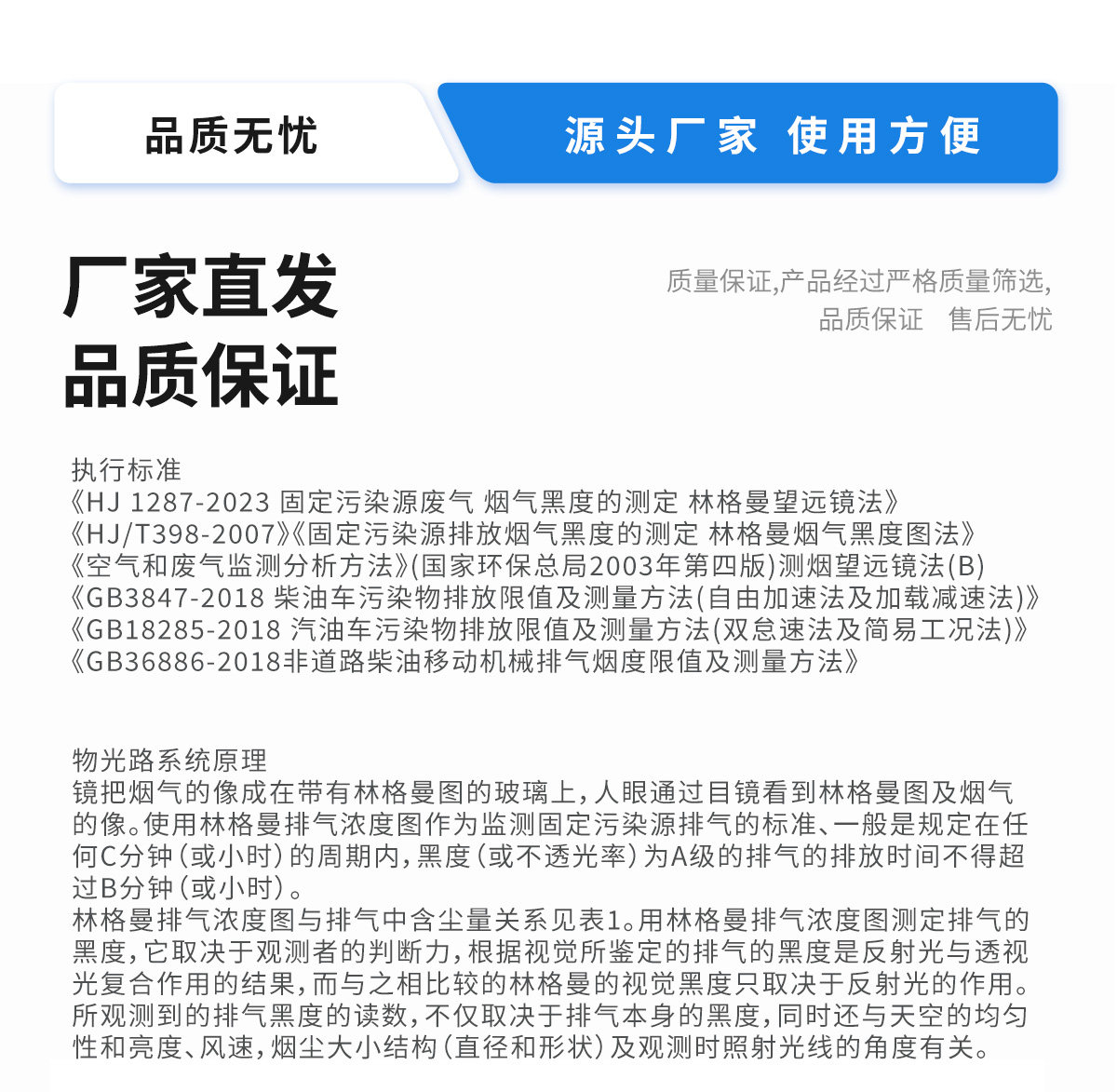 品质无忧

源头厂家 使用方便

厂家直发
品质保证

质量保证,产品经过严格质量筛选,
品质保证 售后无忧

执行标准
《HJ 1287-2023 固定污染源废气 烟气黑度的测定 林格曼望远镜法》
《HJ/T398-2007》《固定污染源排放烟气黑度的测定 林格曼烟气黑度图法》
《空气和废气监测分析方法》(国家环保总局2003年第四版)测烟望远镜法(B)
《GB3847-2018 柴油车污染物排放限值及测量方法(自由加速法及加载减速法)》
《GB18285-2018 汽油车污染物排放限值及测量方法(双怠速法及简易工况法)》
《GB36886-2018非道路柴油移动机械排气烟度限值及测量方法》

物光路系统原理
镜把烟气的像成在带有林格曼图的玻璃上,人眼通过目镜看到林格曼图及烟气的像。使用林格曼排气浓度图作为监测固定污染源排气的标准、一般是规定在任何C分钟(或小时)的周期内,黑度(或不透光率)为A级的排气的排放时间不得超过B分钟(或小时)。
林格曼排气浓度图与排气中含尘量关系见表1。用林格曼排气浓度图测定排气的黑度,它取决于观测者的判断力,根据视觉所鉴定的排气的黑度是反射光与透视光复合作用的结果,而与之相比较的林格曼的视觉黑度只取决于反射光的作用。所观测到的排气黑度的读数,不仅取决于排气本身的黑度,同时还与天空的均匀性和亮度、风速,烟尘大小结构(直径和形状)及观测时照射光线的角度有关。